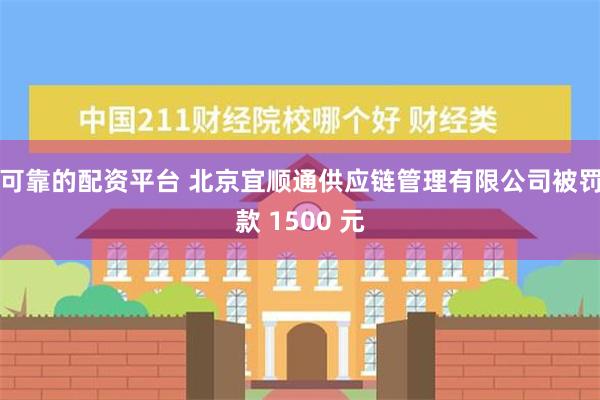 中国211财经院校哪个好 财经类

可靠的配资平台 北京宜顺通供应链管理有限公司被罚款 1500 元